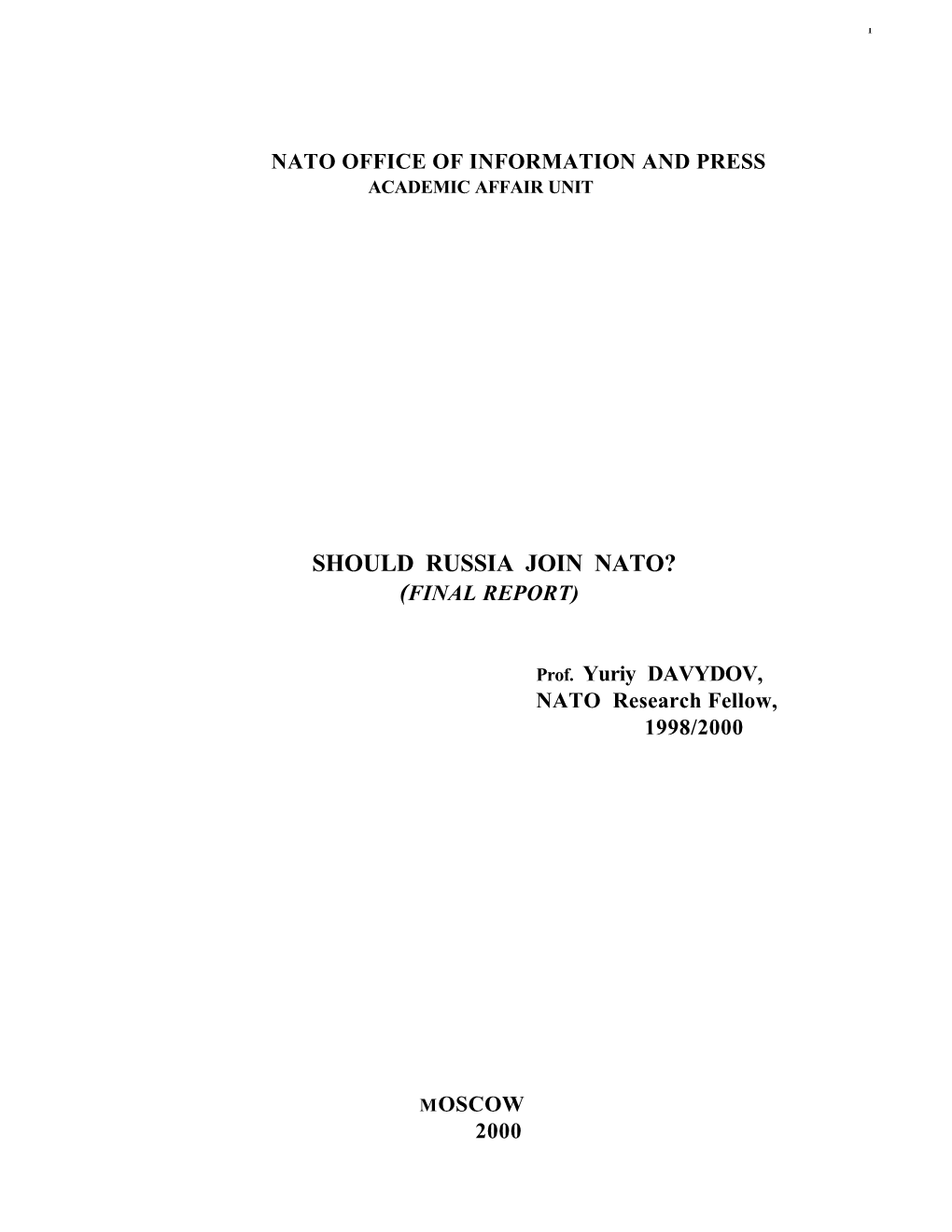 1

NATO OFFICE OF INFORMATION AND PRESS
ACADEMIC AFFAIR UNIT

SHOULD RUSSIA JOIN NATO?
(FINAL REPORT)

Prof. Yuriy DAVYDOV,
NATO Research Fellow,
1998/2000

MOSCOW
2000